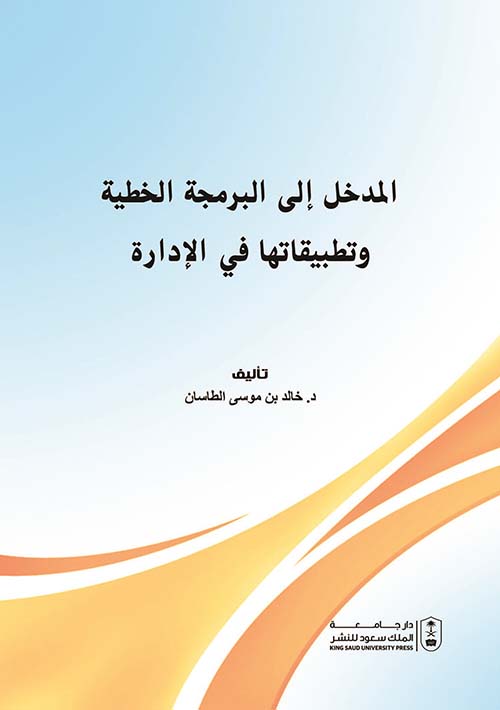 المدخل إلى البرمجة الخطية
وتطبيقاتها في الإدارة

تأليف
د. خالد بن موسى الطاسان

دار جامعة
الملك سعود للنشر
KING SAUD UNIVERSITY PRESS